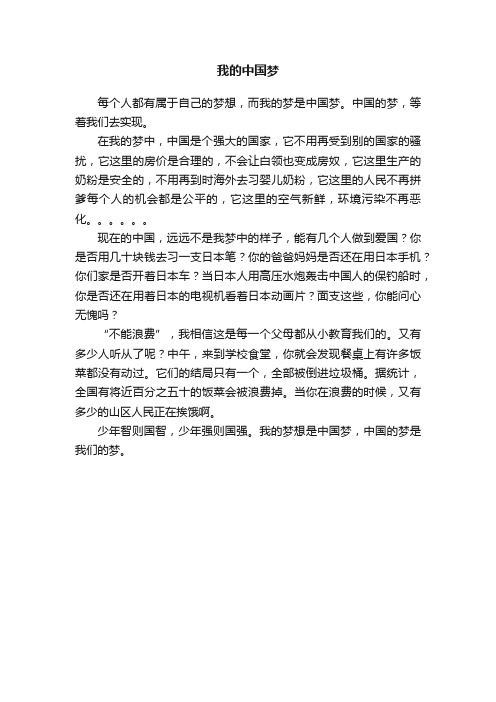 我的中国梦

每个人都有属于自己的梦想，而我的梦是中国梦。中国的梦，等着我们去实现。

在我的梦中，中国是个强大的国家，它不用再受到别的国家的骚扰，它这里的房价是合理的，不会让白领也变成房奴，它这里生产的奶粉是安全的，不用再到时海外去习婴儿奶粉，它这里的人民不再拼爹每个人的机会都是公平的，它这里的空气新鲜，环境污染不再恶化。。。。。。

现在的中国，远远不是我梦中的样子，能有几个人做到爱国？你是否用几十块钱去习一支日本笔？你的爸爸妈妈是否还在用日本手机？你们家是否开着日本车？当日本人用高压水炮轰击中国人的保钓船时，你是否还在用着日本的电视机看着日本动画片？面支这些，你能问心无愧吗？

“不能浪费”，我相信这是每一个父母都从小教育我们的。又有多少人听从了呢？中午，来到学校食堂，你就会发现餐桌上有许多饭菜都没有动过。它们的结局只有一个，全部被倒进垃圾桶。据统计，全国有将近百分之五十的饭菜会被浪费掉。当你在浪费的时候，又有多少的山区人民正在挨饿啊。

少年智则国智，少年强则国强。我的梦想是中国梦，中国的梦是我们的梦。